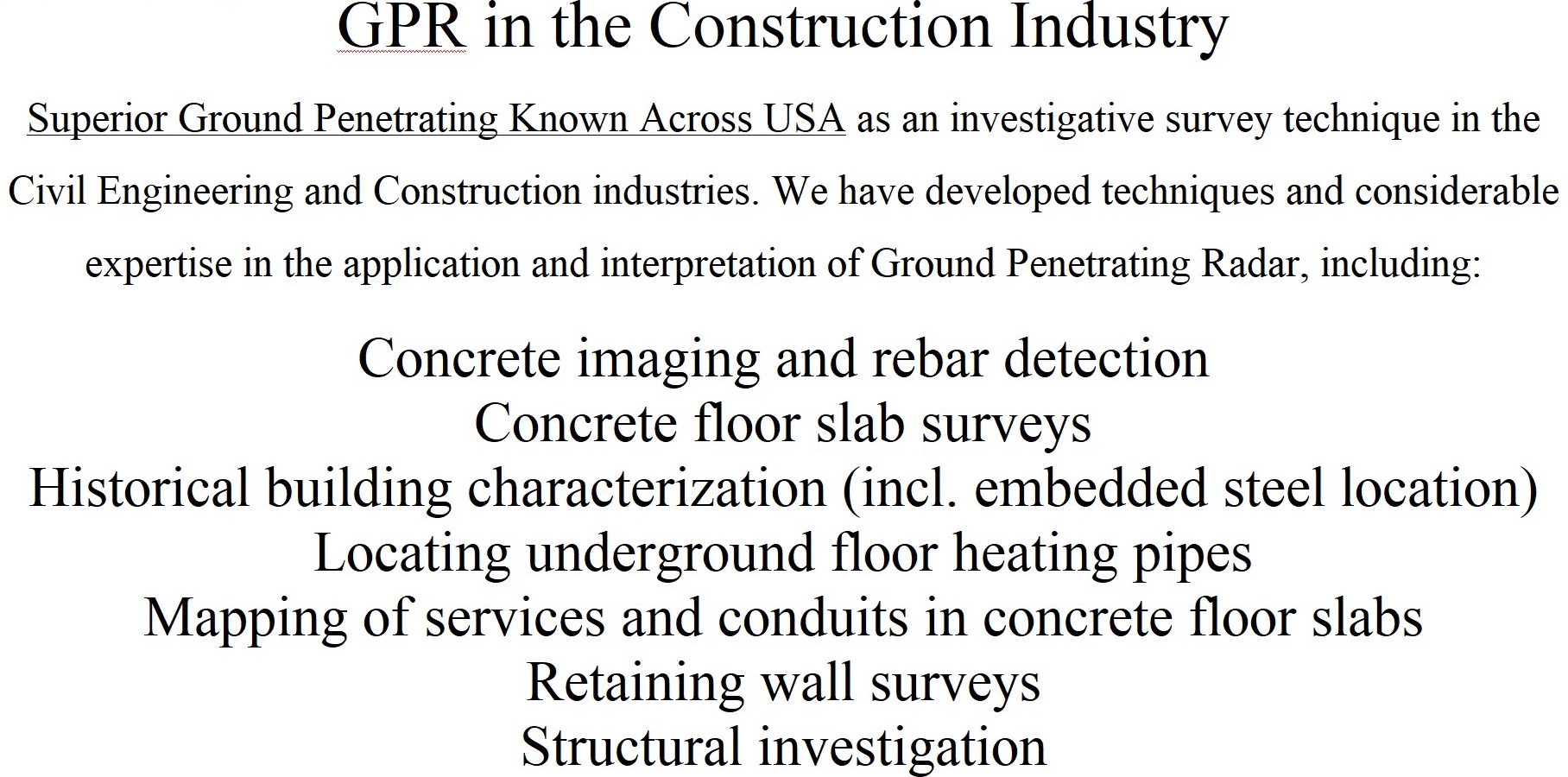 GPR in the Construction Industry

Superior Ground Penetrating Known Across USA as an investigative survey technique in the Civil Engineering and Construction industries. We have developed techniques and considerable expertise in the application and interpretation of Ground Penetrating Radar, including:

Concrete imaging and rebar detection
Concrete floor slab surveys
Historical building characterization (incl. embedded steel location)
Locating underground floor heating pipes
Mapping of services and conduits in concrete floor slabs
Retaining wall surveys
Structural investigation